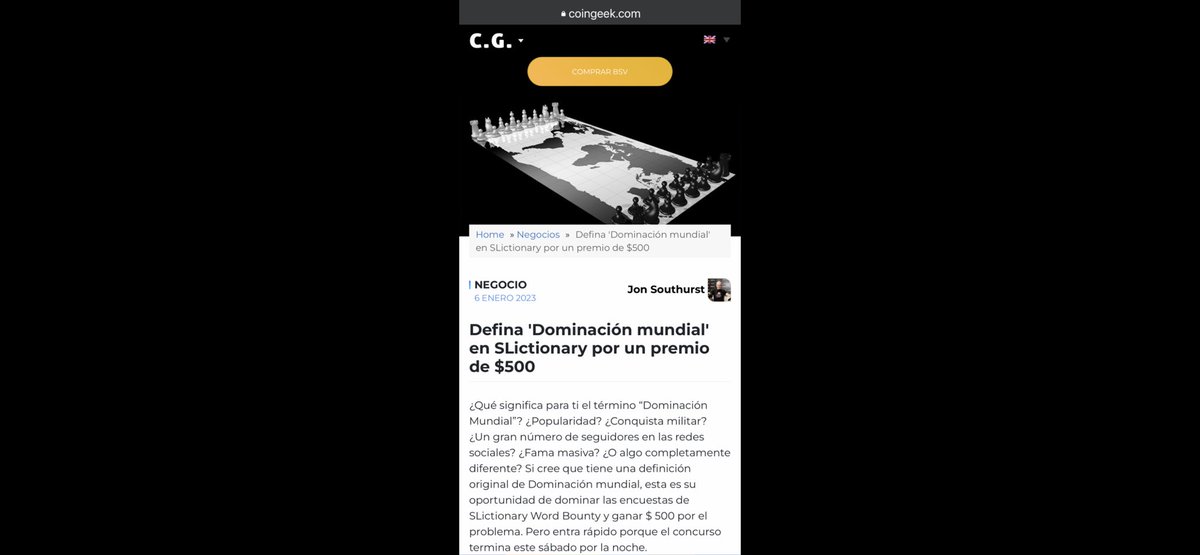 coingeek.com

C.G.

COMPRAR BSV

Home » Negocios » Defina 'Dominación mundial' en SLictionary por un premio de $500

NEGOCIO
6 ENERO 2023

Jon Southurst

Defina 'Dominación mundial' en SLictionary por un premio de $500

¿Qué significa para ti el término "Dominación Mundial"? ¿Popularidad? ¿Conquista militar? ¿Un gran número de seguidores en las redes sociales? ¿Fama masiva? ¿O algo completamente diferente? Si cree que tiene una definición original de Dominación mundial, esta es su oportunidad de dominar las encuestas de SLictionary Word Bounty y ganar $ 500 por el problema. Pero entra rápido porque el concurso termina este sábado por la noche.